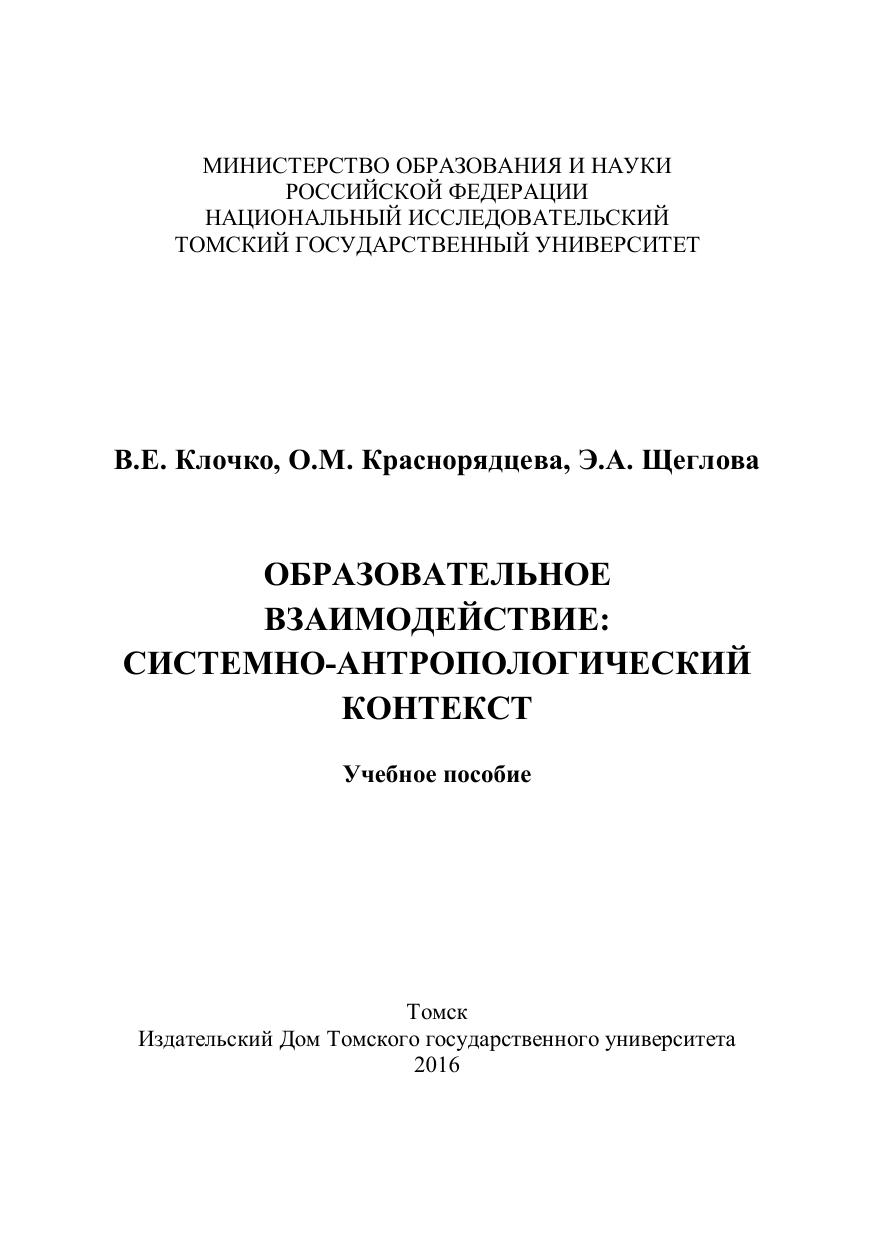 МИНИСТЕРСТВО ОБРАЗОВАНИЯ И НАУКИ
РОССИЙСКОЙ ФЕДЕРАЦИИ
НАЦИОНАЛЬНЫЙ ИССЛЕДОВАТЕЛЬСКИЙ
ТОМСКИЙ ГОСУДАРСТВЕННЫЙ УНИВЕРСИТЕТ

В.Е. Клочко, О.М. Краснорядцева, Э.А. Щеглова

ОБРАЗОВАТЕЛЬНОЕ
ВЗАИМОДЕЙСТВИЕ:
СИСТЕМНО-АНТРОПОЛОГИЧЕСКИЙ
КОНТЕКСТ

Учебное пособие

Томск
Издательский Дом Томского государственного университета
2016